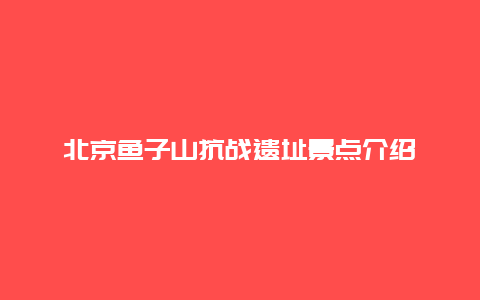 北京鱼子山抗战遗址景点介绍